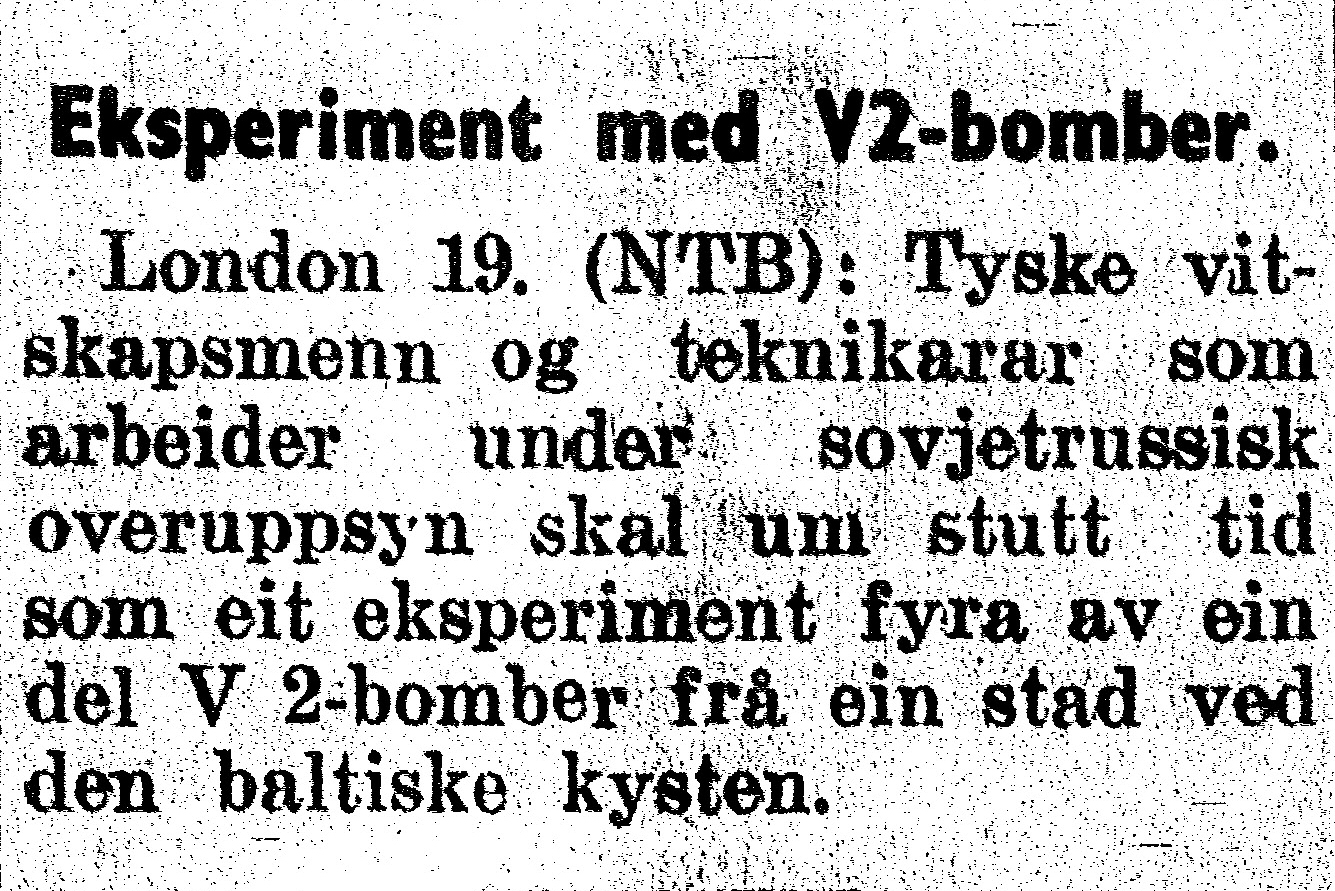 Eksperiment med V2-bomber.

London 19. (NTB): Tyske vitskapsmenn og teknikarar som arbeider under sovjetrussisk overuppsyn skal um stutt tid som eit eksperiment fyra av ein del V 2-bomber frå ein stad ved den baltiske kysten.